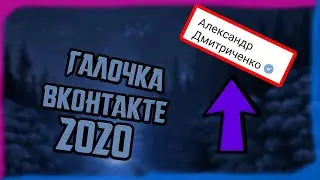 ГАЛОЧКА ВКОНТАКТЕ 2020

Александр Дмитриченко